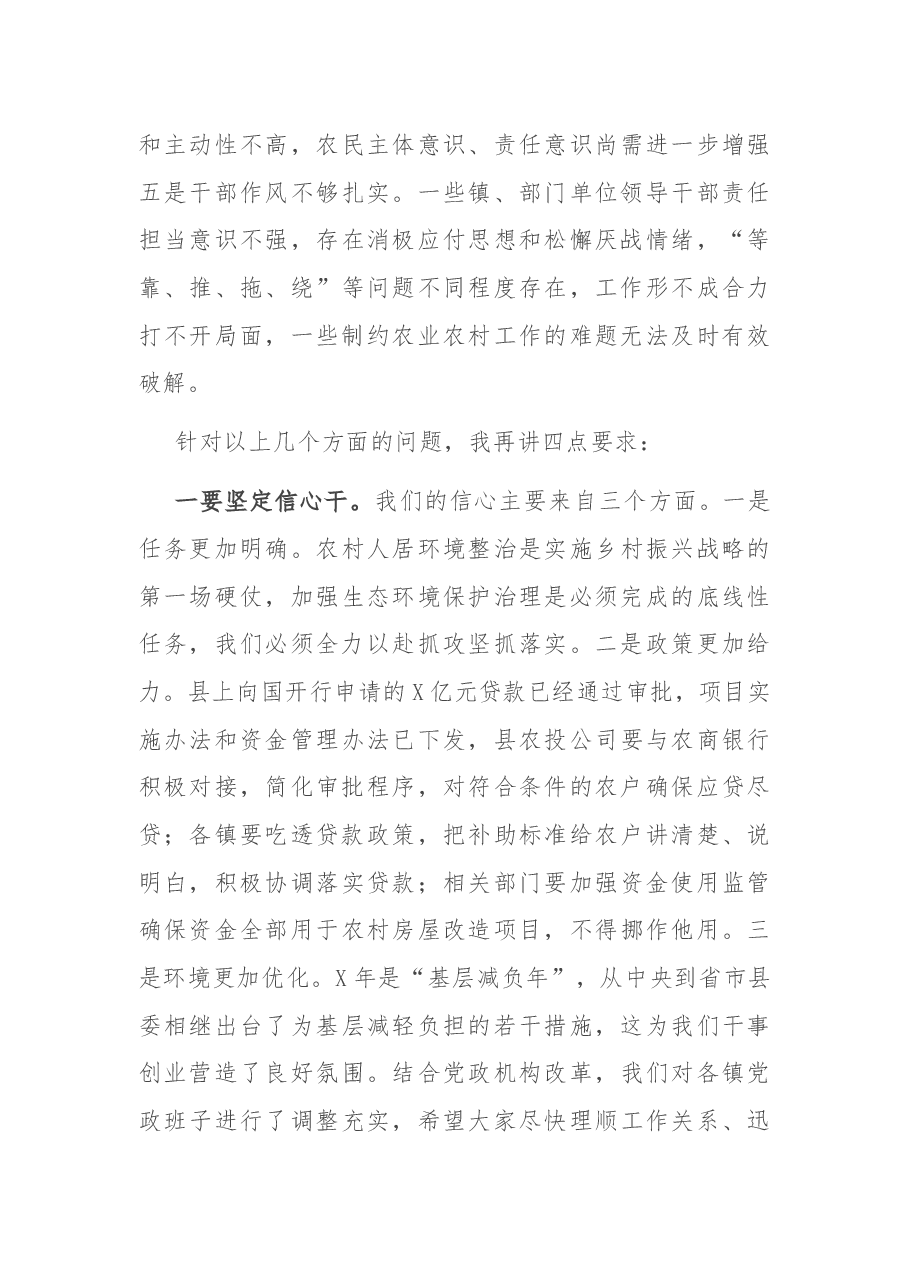 和主动性不高，农民主体意识、责任意识尚需进一步增强五是干部作风不够扎实。一些镇、部门单位领导干部责任担当意识不强，存在消极应付思想和松懈厌战情绪，“等靠、推、拖、绕”等问题不同程度存在，工作形不成合力打不开局面，一些制约农业农村工作的难题无法及时有效破解。

针对以上几个方面的问题，我再讲四点要求：

一要坚定信心干。我们的信心主要来自三个方面。一是任务更加明确。农村人居环境整治是实施乡村振兴战略的第一场硬仗，加强生态环境保护治理是必须完成的底线性任务，我们必须全力以赴抓攻坚抓落实。二是政策更加给力。县上向国开行申请的X亿元贷款已经通过审批，项目实施办法和资金管理办法已下发，县农投公司要与农商银行积极对接，简化审批程序，对符合条件的农户确保应贷尽贷；各镇要吃透贷款政策，把补助标准给农户讲清楚、说明白，积极协调落实贷款；相关部门要加强资金使用监管确保资金全部用于农村房屋改造项目，不得挪作他用。三是环境更加优化。X年是“基层减负年”，从中央到省市县委相继出台了为基层减轻负担的若干措施，这为我们干事创业营造了良好氛围。结合党政机构改革，我们对各镇党政班子进行了调整充实，希望大家尽快理顺工作关系、迅